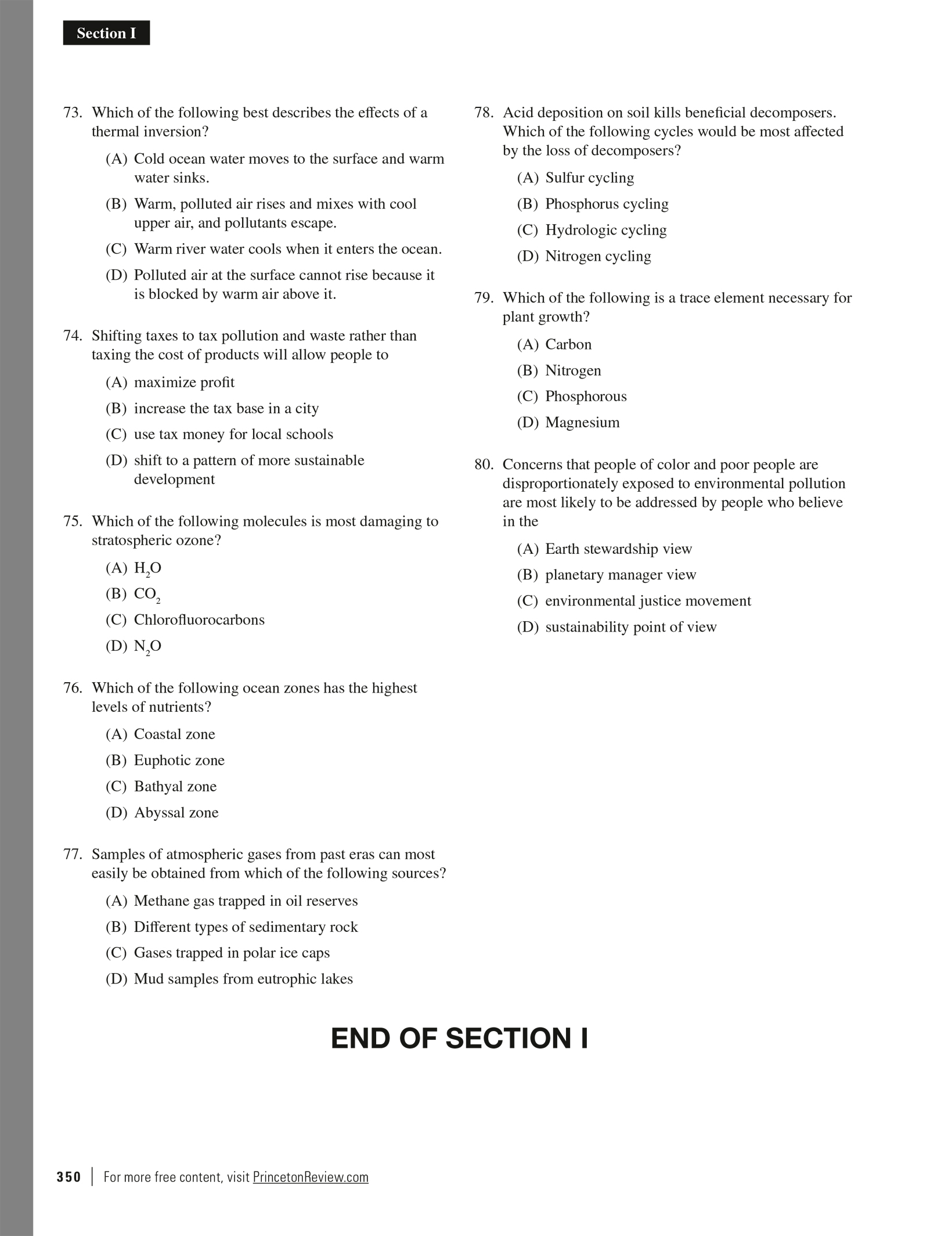 Section I

73. Which of the following best describes the effects of a thermal inversion?

(A) Cold ocean water moves to the surface and warm water sinks.

(B) Warm, polluted air rises and mixes with cool upper air, and pollutants escape.

(C) Warm river water cools when it enters the ocean.

(D) Polluted air at the surface cannot rise because it is blocked by warm air above it.

74. Shifting taxes to tax pollution and waste rather than taxing the cost of products will allow people to

(A) maximize profit

(B) increase the tax base in a city

(C) use tax money for local schools

(D) shift to a pattern of more sustainable development

75. Which of the following molecules is most damaging to stratospheric ozone?

(A) $H_2O$

(B) $CO_2$

(C) Chlorofluorocarbons

(D) $N_2O$

76. Which of the following ocean zones has the highest levels of nutrients?

(A) Coastal zone

(B) Euphotic zone

(C) Bathyal zone

(D) Abyssal zone

77. Samples of atmospheric gases from past eras can most easily be obtained from which of the following sources?

(A) Methane gas trapped in oil reserves

(B) Different types of sedimentary rock

(C) Gases trapped in polar ice caps

(D) Mud samples from eutrophic lakes

78. Acid deposition on soil kills beneficial decomposers. Which of the following cycles would be most affected by the loss of decomposers?

(A) Sulfur cycling

(B) Phosphorus cycling

(C) Hydrologic cycling

(D) Nitrogen cycling

79. Which of the following is a trace element necessary for plant growth?

(A) Carbon

(B) Nitrogen

(C) Phosphorous

(D) Magnesium

80. Concerns that people of color and poor people are disproportionately exposed to environmental pollution are most likely to be addressed by people who believe in the

(A) Earth stewardship view

(B) planetary manager view

(C) environmental justice movement

(D) sustainability point of view

END OF SECTION I

350 | For more free content, visit PrincetonReview.com